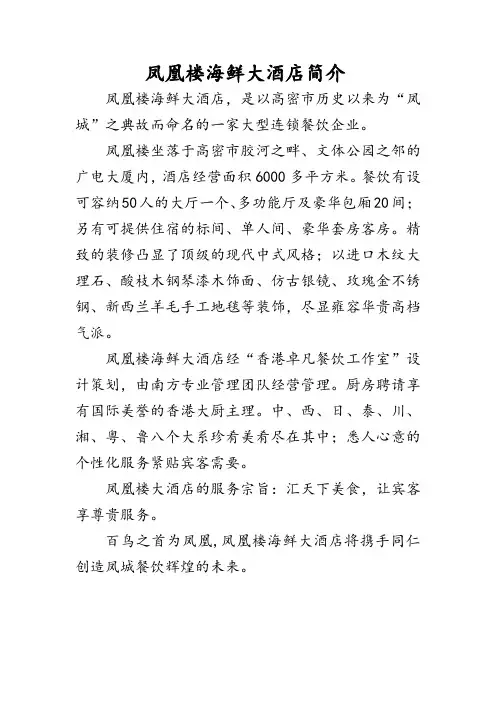 凤凰楼海鲜大酒店简介

凤凰楼海鲜大酒店，是以高密市历史以来为“凤城”之典故而命名的一家大型连锁餐饮企业。

凤凰楼坐落于高密市胶河之畔、文体公园之邻的广电大厦内，酒店经营面积6000多平方米。餐饮有设可容纳50人的大厅一个、多功能厅及豪华包厢20间；另有可提供住宿的标间、单人间、豪华套房客房。精致的装修凸显了顶级的现代中式风格；以进口木纹大理石、酸枝木钢琴漆木饰面、仿古银镜、玫瑰金不锈钢、新西兰羊毛手工地毯等装饰，尽显雍容华贵高档气派。

凤凰楼海鲜大酒店经“香港卓凡餐饮工作室”设计策划，由南方专业管理团队经营管理。厨房聘请享有国际美誉的香港大厨主理。中、西、日、泰、川、湘、粤、鲁八个大系珍肴美肴尽在其中；悉人心意的个性化服务紧贴宾客需要。

凤凰楼大酒店的服务宗旨：汇天下美食，让宾客享尊贵服务。

百鸟之首为凤凰，凤凰楼海鲜大酒店将携手同仁创造凤城餐饮辉煌的未来。